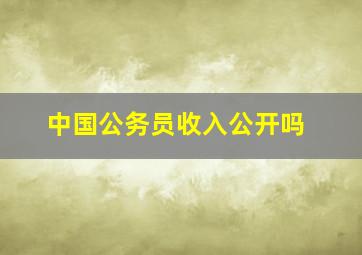 中国公务员收入公开吗